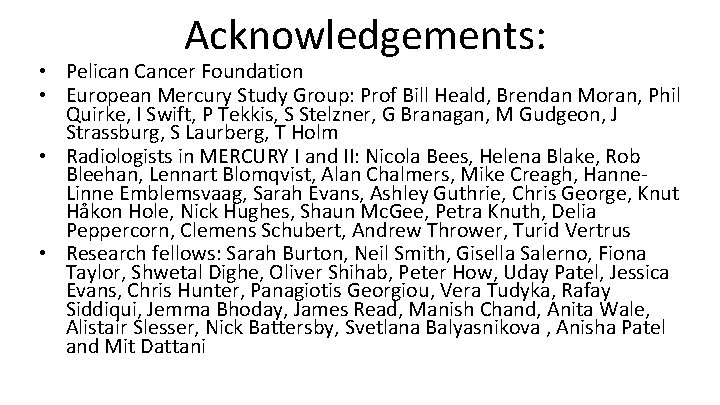 Acknowledgements:

• Pelican Cancer Foundation
• European Mercury Study Group: Prof Bill Heald, Brendan Moran, Phil Quirke, I Swift, P Tekkis, S Stelzner, G Branagan, M Gudgeon, J Strassburg, S Laurberg, T Holm
• Radiologists in MERCURY I and II: Nicola Bees, Helena Blake, Rob Bleehan, Lennart Blomqvist, Alan Chalmers, Mike Creagh, Hanne-Linne Emblemsvaag, Sarah Evans, Ashley Guthrie, Chris George, Knut Håkon Hole, Nick Hughes, Shaun McGee, Petra Knuth, Delia Peppercorn, Clemens Schubert, Andrew Thrower, Turid Vertrus
• Research fellows: Sarah Burton, Neil Smith, Gisella Salerno, Fiona Taylor, Shwetal Dighe, Oliver Shihab, Peter How, Uday Patel, Jessica Evans, Chris Hunter, Panagiotis Georgiou, Vera Tudyka, Rafay Siddiqui, Jemma Bhoday, James Read, Manish Chand, Anita Wale, Alistair Slesser, Nick Battersby, Svetlana Balyasnikova , Anisha Patel and Mit Dattani